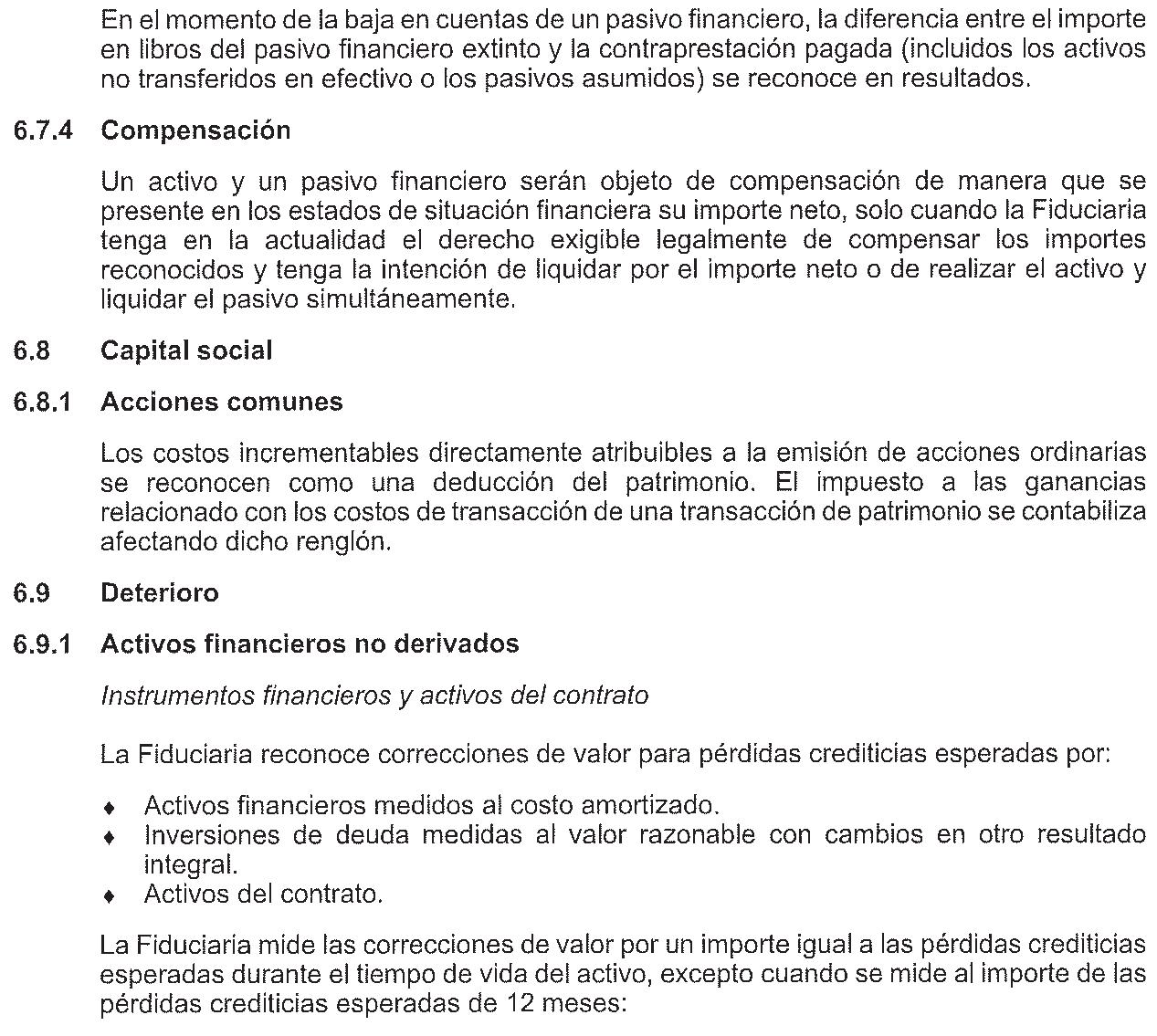 En el momento de la baja en cuentas de un pasivo financiero, la diferencia entre el importe en libros del pasivo financiero extinto y la contraprestación pagada (incluidos los activos no transferidos en efectivo o los pasivos asumidos) se reconoce en resultados.

6.7.4 Compensación

Un activo y un pasivo financiero serán objeto de compensación de manera que se presente en los estados de situación financiera su importe neto, solo cuando la Fiduciaria tenga en la actualidad el derecho exigible legalmente de compensar los importes reconocidos y tenga la intención de liquidar por el importe neto o de realizar el activo y liquidar el pasivo simultáneamente.

6.8 Capital social

6.8.1 Acciones comunes

Los costos incrementables directamente atribuibles a la emisión de acciones ordinarias se reconocen como una deducción del patrimonio. El impuesto a las ganancias relacionado con los costos de transacción de una transacción de patrimonio se contabiliza afectando dicho renglón.

6.9 Deterioro

6.9.1 Activos financieros no derivados

Instrumentos financieros y activos del contrato

La Fiduciaria reconoce correcciones de valor para pérdidas crediticias esperadas por:

♦ Activos financieros medidos al costo amortizado.
♦ Inversiones de deuda medidas al valor razonable con cambios en otro resultado integral.
♦ Activos del contrato.

La Fiduciaria mide las correcciones de valor por un importe igual a las pérdidas crediticias esperadas durante el tiempo de vida del activo, excepto cuando se mide al importe de las pérdidas crediticias esperadas de 12 meses: